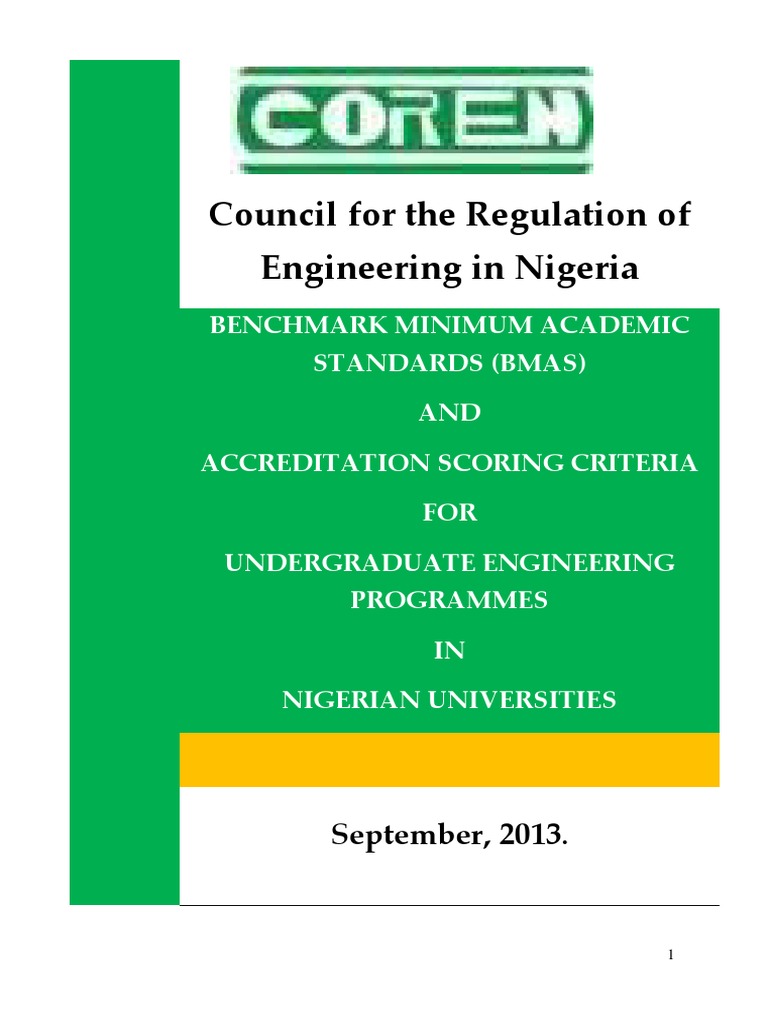 COREN

Council for the Regulation of Engineering in Nigeria

BENCHMARK MINIMUM ACADEMIC STANDARDS (BMAS)

AND

ACCREDITATION SCORING CRITERIA

FOR

UNDERGRADUATE ENGINEERING PROGRAMMES

IN

NIGERIAN UNIVERSITIES

September, 2013.

1